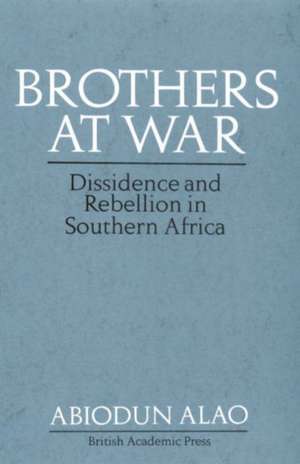 BROTHERS AT WAR

Dissidence and Rebellion in Southern Africa

ABIODUN ALAO

British Academic Press